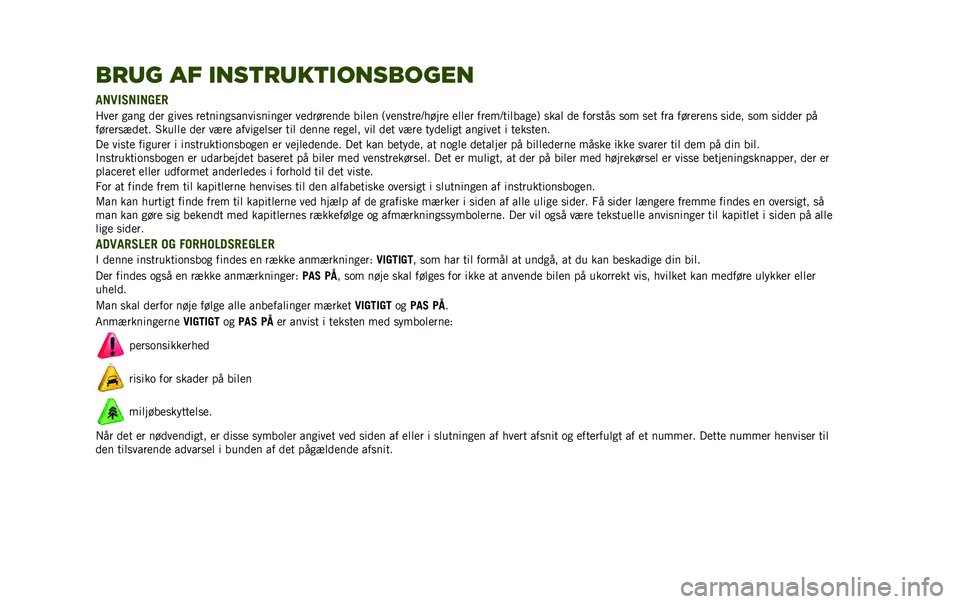 BRUG AF INSTRUKTIONSBOGEN

ANVISNINGER

Hver gang der gives retningsanvisninger vedrørende bilen (venstre/højre eller frem/tilbage) skal de forstås som set fra førerens side, som sidder på førersædet. Skulle der være afvigelser til denne regel, vil det være tydeligt angivet i teksten.

De viste figurer i instruktionsbogen er vejledende. Det kan betyde, at nogle detaljer på billederne måske ikke svarer til dem på din bil. Instruktionsbogen er udarbejdet baseret på biler med venstrekørsel. Det er muligt, at der på biler med højrekørsel er visse betjeningsknapper, der er placeret eller udformet anderledes i forhold til det viste.

For at finde frem til kapitlerne henvises til den alfabetiske oversigt i slutningen af instruktionsbogen.

Man kan hurtigt finde frem til kapitlerne ved hjælp af de grafiske mærker i siden af alle ulige sider. Få sider længere fremme findes en oversigt, så man kan gøre sig bekendt med kapitlernes rækkefølge og afmærkningssymbolerne. Der vil også være tekstuelle anvisninger til kapitlet i siden på alle lige sider.

ADVARSLER OG FORHOLDSREGLER

I denne instruktionsbog findes en række anmærkninger: VIGTIGT, som har til formål at undgå, at du kan beskadige din bil.

Der findes også en række anmærkninger: PAS PÅ, som nøje skal følges for ikke at anvende bilen på ukorrekt vis, hvilket kan medføre ulykker eller uheld.

Man skal derfor nøje følge alle anbefalinger mærket VIGTIGT og PAS PÅ.

Anmærkningerne VIGTIGT og PAS PÅ er anvist i teksten med symbolerne:

personsikkerhed

risiko for skader på bilen

miljøbeskyttelse.

Når det er nødvendigt, er disse symboler angivet ved siden af eller i slutningen af hvert afsnit og efterfulgt af et nummer. Dette nummer henviser til den tilsvarende advarsel i bunden af det pågældende afsnit.

carmanualsonline.info